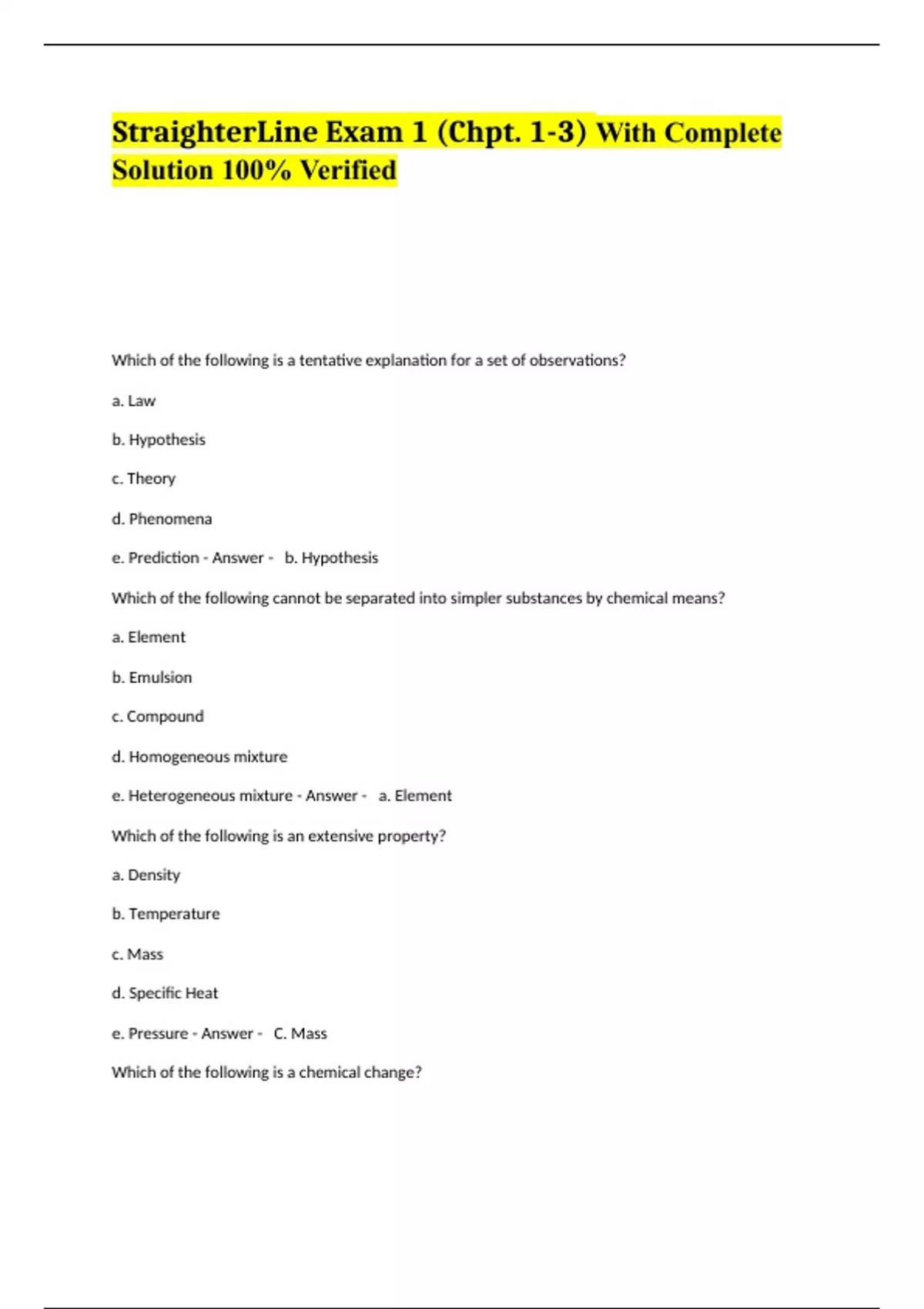 StraighterLine Exam 1 (Chpt. 1-3) With Complete Solution 100% Verified

Which of the following is a tentative explanation for a set of observations?

a. Law

b. Hypothesis

c. Theory

d. Phenomena

e. Prediction - Answer - b. Hypothesis

Which of the following cannot be separated into simpler substances by chemical means?

a. Element

b. Emulsion

c. Compound

d. Homogeneous mixture

e. Heterogeneous mixture - Answer - a. Element

Which of the following is an extensive property?

a. Density

b. Temperature

c. Mass

d. Specific Heat

e. Pressure - Answer - C. Mass

Which of the following is a chemical change?